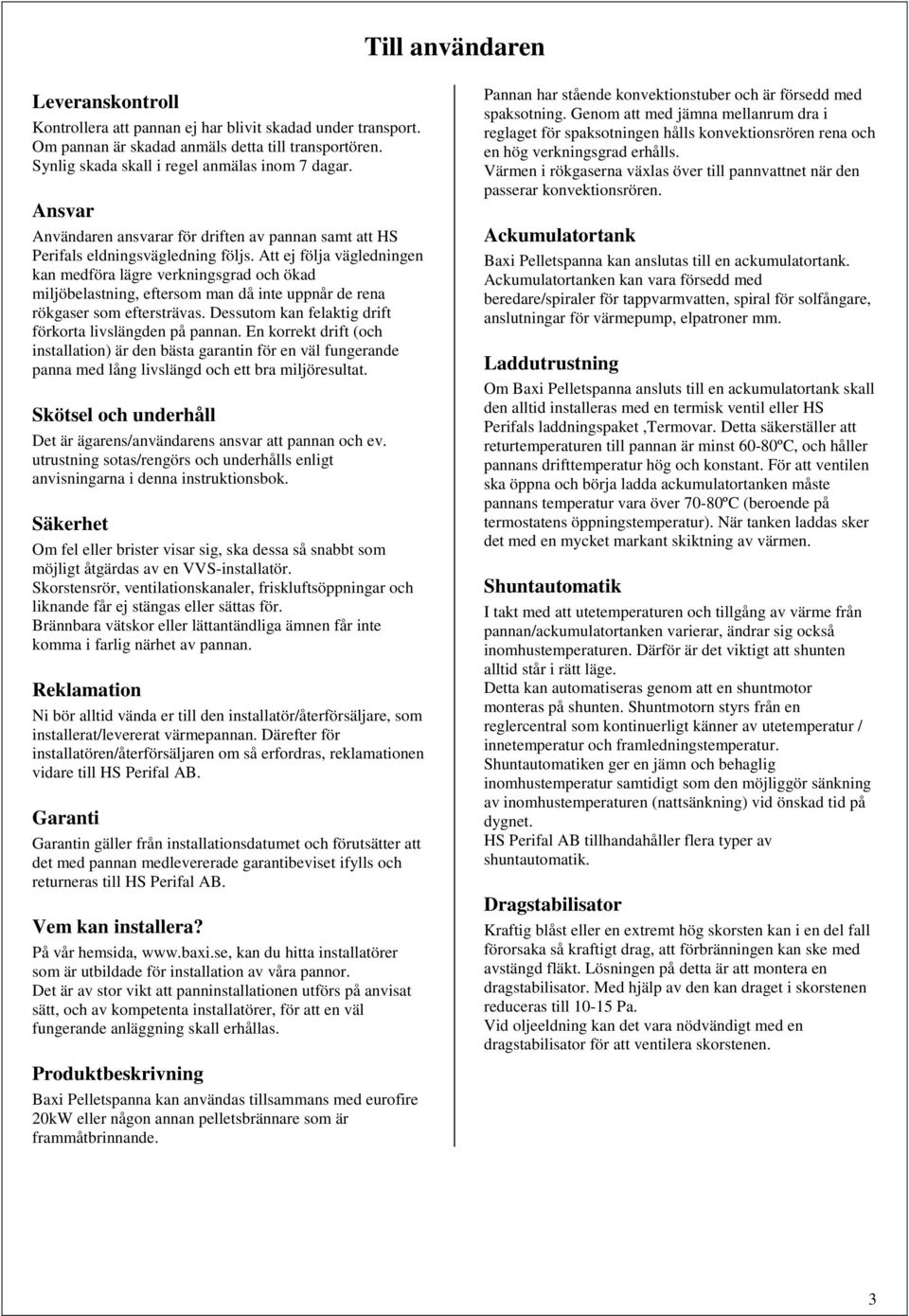 Till användaren

Leveranskontroll

Kontrollera att pannan ej har blivit skadad under transport. Om pannan är skadad anmäls detta till transportören. Synlig skada skall i regel anmälas inom 7 dagar.

Ansvar

Användaren ansvarar för driften av pannan samt att HS Perifals eldningsvägledning följs. Att ej följa vägledningen kan medföra lägre verkningsgrad och ökad miljöbelastning, eftersom man då inte uppnår de rena rökgaser som eftersträvas. Dessutom kan felaktig drift förkorta livslängden på pannan. En korrekt drift (och installation) är den bästa garantin för en väl fungerande panna med lång livslängd och ett bra miljöresultat.

Skötsel och underhåll

Det är ägarens/användarens ansvar att pannan och ev. utrustning sotas/rengörs och underhålls enligt anvisningarna i denna instruktionsbok.

Säkerhet

Om fel eller brister visar sig, ska dessa så snabbt som möjligt åtgärdas av en VVS-installatör.
Skorstensrör, ventilationskanaler, friskluftsöppningar och liknande får ej stängas eller sättas för.
Brännbara vätskor eller lättantändliga ämnen får inte komma i farlig närhet av pannan.

Reklamation

Ni bör alltid vända er till den installatör/återförsäljare, som installerat/levererat värmepannan. Därefter för installatören/återförsäljaren om så erfordras, reklamationen vidare till HS Perifal AB.

Garanti

Garantin gäller från installationsdatumet och förutsätter att det med pannan medlevererade garantibeviset ifylls och returneras till HS Perifal AB.

Vem kan installera?

På vår hemsida, www.baxi.se, kan du hitta installatörer som är utbildade för installation av våra pannor.
Det är av stor vikt att panninstallationen utförs på anvisat sätt, och av kompetenta installatörer, för att en väl fungerande anläggning skall erhållas.

Produktbeskrivning

Baxi Pelletspanna kan användas tillsammans med eurofire 20kW eller någon annan pelletsbrännare som är frammåtbrinnande.

Pannan har stående konvektionstuber och är försedd med spaksotning. Genom att med jämna mellanrum dra i reglaget för spaksotningen hålls konvektionsrören rena och en hög verkningsgrad erhålls.
Värmen i rökgaserna växlas över till pannvattnet när den passerar konvektionsrören.

Ackumulatortank

Baxi Pelletspanna kan anslutas till en ackumulatortank. Ackumulatortanken kan vara försedd med beredare/spiraler för tappvarmvatten, spiral för solfångare, anslutningar för värmepump, elpatroner mm.

Laddutrustning

Om Baxi Pelletspanna ansluts till en ackumulatortank skall den alltid installeras med en termisk ventil eller HS Perifals laddningspaket ,Termovar. Detta säkerställer att returtemperaturen till pannan är minst 60-80ºC, och håller pannans drifttemperatur hög och konstant. För att ventilen ska öppna och börja ladda ackumulatortanken måste pannans temperatur vara över 70-80ºC (beroende på termostatens öppningstemperatur). När tanken laddas sker det med en mycket markant skiktning av värmen.

Shuntautomatik

I takt med att utetemperaturen och tillgång av värme från pannan/ackumulatortanken varierar, ändrar sig också inomhustemperaturen. Därför är det viktigt att shunten alltid står i rätt läge.
Detta kan automatiseras genom att en shuntmotor monteras på shunten. Shuntmotorn styrs från en reglercentral som kontinuerligt känner av utetemperatur / innetemperatur och framledningstemperatur.
Shuntautomatiken ger en jämn och behaglig inomhustemperatur samtidigt som den möjliggör sänkning av inomhustemperaturen (nattsänkning) vid önskad tid på dygnet.
HS Perifal AB tillhandahåller flera typer av shuntautomatik.

Dragstabilisator

Kraftig blåst eller en extremt hög skorsten kan i en del fall förorsaka så kraftigt drag, att förbränningen kan ske med avstängd fläkt. Lösningen på detta är att montera en dragstabilisator. Med hjälp av den kan draget i skorstenen reduceras till 10-15 Pa.
Vid oljeeldning kan det vara nödvändigt med en dragstabilisator för att ventilera skorstenen.

3